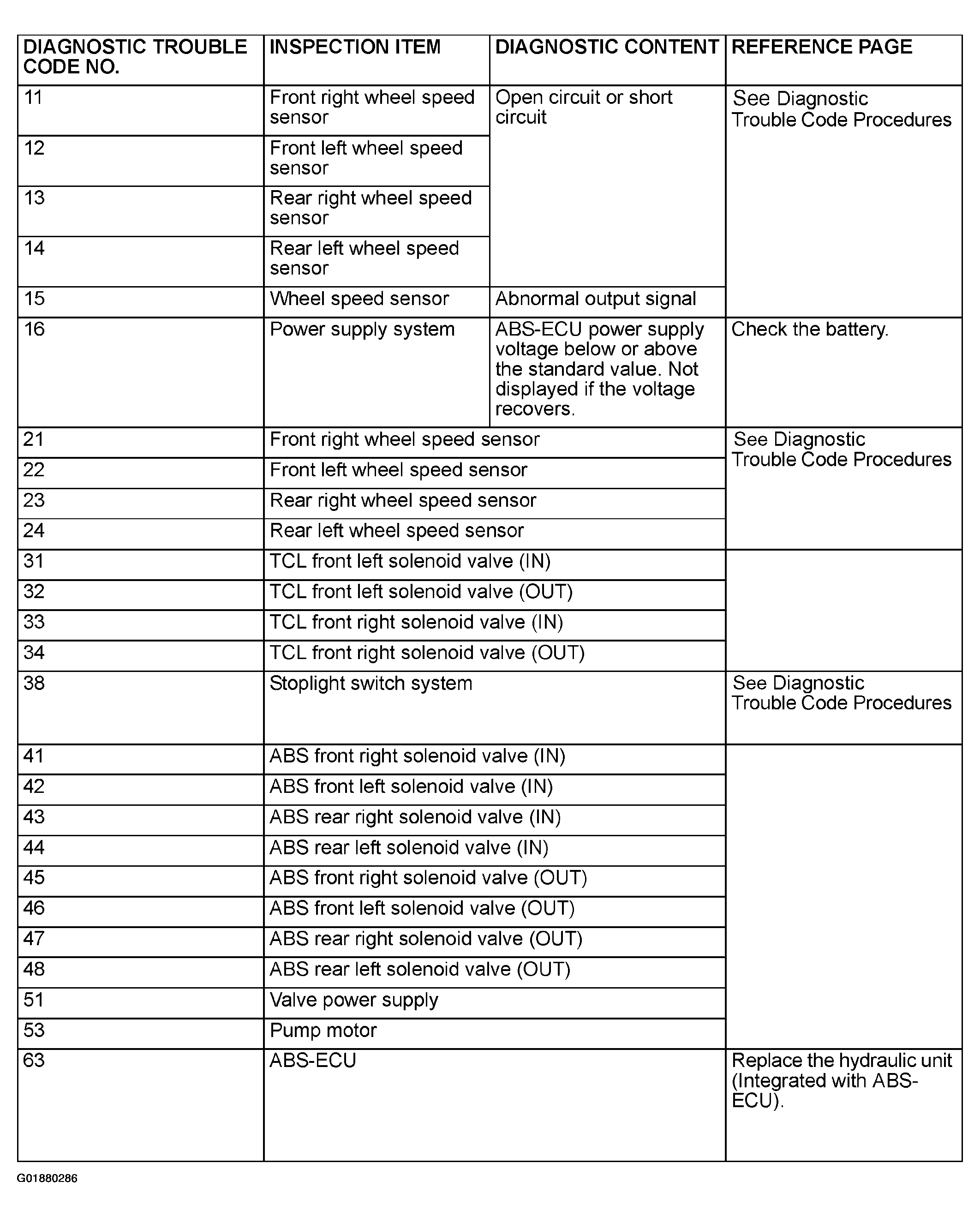 | DIAGNOSTIC TROUBLE CODE NO. | INSPECTION ITEM | DIAGNOSTIC CONTENT | REFERENCE PAGE |
|---|---|---|---|
| 11 | Front right wheel speed sensor | Open circuit or short circuit | See Diagnostic Trouble Code Procedures |
| 12 | Front left wheel speed sensor | | |
| 13 | Rear right wheel speed sensor | | |
| 14 | Rear left wheel speed sensor | | |
| 15 | Wheel speed sensor | Abnormal output signal | |
| 16 | Power supply system | ABS-ECU power supply voltage below or above the standard value. Not displayed if the voltage recovers. | Check the battery. |
| 21 | Front right wheel speed sensor | | See Diagnostic Trouble Code Procedures |
| 22 | Front left wheel speed sensor | | |
| 23 | Rear right wheel speed sensor | | |
| 24 | Rear left wheel speed sensor | | |
| 31 | TCL front left solenoid valve (IN) | | |
| 32 | TCL front left solenoid valve (OUT) | | |
| 33 | TCL front right solenoid valve (IN) | | |
| 34 | TCL front right solenoid valve (OUT) | | |
| 38 | Stoplight switch system | | See Diagnostic Trouble Code Procedures |
| 41 | ABS front right solenoid valve (IN) | | |
| 42 | ABS front left solenoid valve (IN) | | |
| 43 | ABS rear right solenoid valve (IN) | | |
| 44 | ABS rear left solenoid valve (IN) | | |
| 45 | ABS front right solenoid valve (OUT) | | |
| 46 | ABS front left solenoid valve (OUT) | | |
| 47 | ABS rear right solenoid valve (OUT) | | |
| 48 | ABS rear left solenoid valve (OUT) | | |
| 51 | Valve power supply | | |
| 53 | Pump motor | | |
| 63 | ABS-ECU | | Replace the hydraulic unit (Integrated with ABS-ECU). |

G01880286